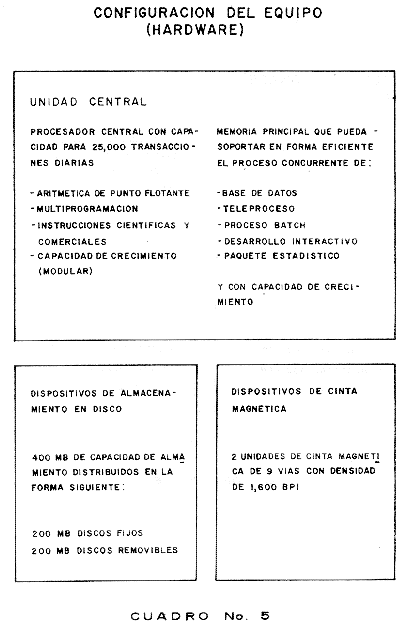 CONFIGURACION DEL EQUIPO
(HARDWARE)

UNIDAD CENTRAL

PROCESADOR CENTRAL CON CAPACIDAD PARA 25,000 TRANSACCIONES DIARIAS

- ARITMETICA DE PUNTO FLOTANTE
- MULTIPROGRAMACION
- INSTRUCCIONES CIENTIFICAS Y COMERCIALES
- CAPACIDAD DE CRECIMIENTO (MODULAR)

MEMORIA PRINCIPAL QUE PUEDA SOPORTAR EN FORMA EFICIENTE EL PROCESO CONCURRENTE DE:

- BASE DE DATOS
- TELEPROCESO
- PROCESO BATCH
- DESARROLLO INTERACTIVO
- PAQUETE ESTADISTICO

Y CON CAPACIDAD DE CRECIMIENTO

DISPOSITIVOS DE ALMACENAMIENTO EN DISCO

400 MB DE CAPACIDAD DE ALMAMIENTO DISTRIBUIDOS EN LA FORMA SIGUIENTE:

200 MB DISCOS FIJOS
200 MB DISCOS REMOVIBLES

DISPOSITIVOS DE CINTA MAGNETICA

2 UNIDADES DE CINTA MAGNETICA DE 9 VIAS CON DENSIDAD DE 1,600 BPI

CUADRO No. 5